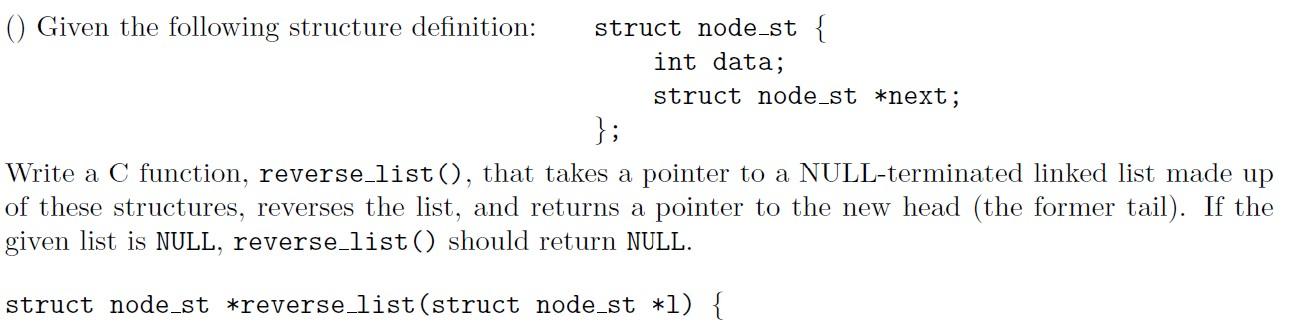 () Given the following structure definition: struct node_st {
int data;
struct node_st *next;
};

Write a C function, reverse_list(), that takes a pointer to a NULL-terminated linked list made up of these structures, reverses the list, and returns a pointer to the new head (the former tail). If the given list is NULL, reverse_list() should return NULL.

struct node_st *reverse_list(struct node_st *l) {